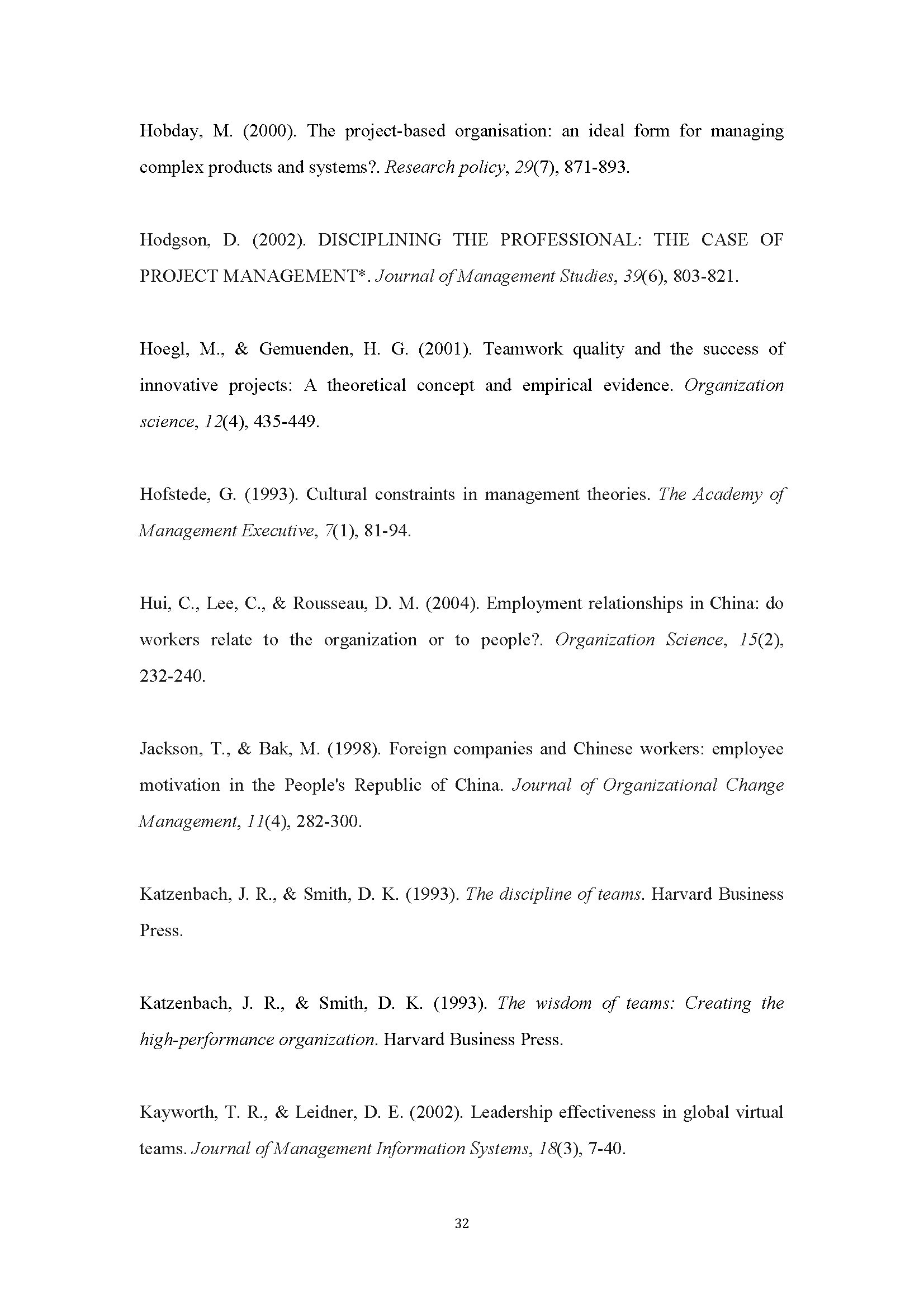 Hobday, M. (2000). The project-based organisation: an ideal form for managing complex products and systems?. Research policy, 29(7), 871-893.

Hodgson, D. (2002). DISCIPLINING THE PROFESSIONAL: THE CASE OF PROJECT MANAGEMENT*. Journal of Management Studies, 39(6), 803-821.

Hoegl, M., & Gemuenden, H. G. (2001). Teamwork quality and the success of innovative projects: A theoretical concept and empirical evidence. Organization science, 12(4), 435-449.

Hofstede, G. (1993). Cultural constraints in management theories. The Academy of Management Executive, 7(1), 81-94.

Hui, C., Lee, C., & Rousseau, D. M. (2004). Employment relationships in China: do workers relate to the organization or to people?. Organization Science, 15(2), 232-240.

Jackson, T., & Bak, M. (1998). Foreign companies and Chinese workers: employee motivation in the People's Republic of China. Journal of Organizational Change Management, 11(4), 282-300.

Katzenbach, J. R., & Smith, D. K. (1993). The discipline of teams. Harvard Business Press.

Katzenbach, J. R., & Smith, D. K. (1993). The wisdom of teams: Creating the high-performance organization. Harvard Business Press.

Kayworth, T. R., & Leidner, D. E. (2002). Leadership effectiveness in global virtual teams. Journal of Management Information Systems, 18(3), 7-40.

32